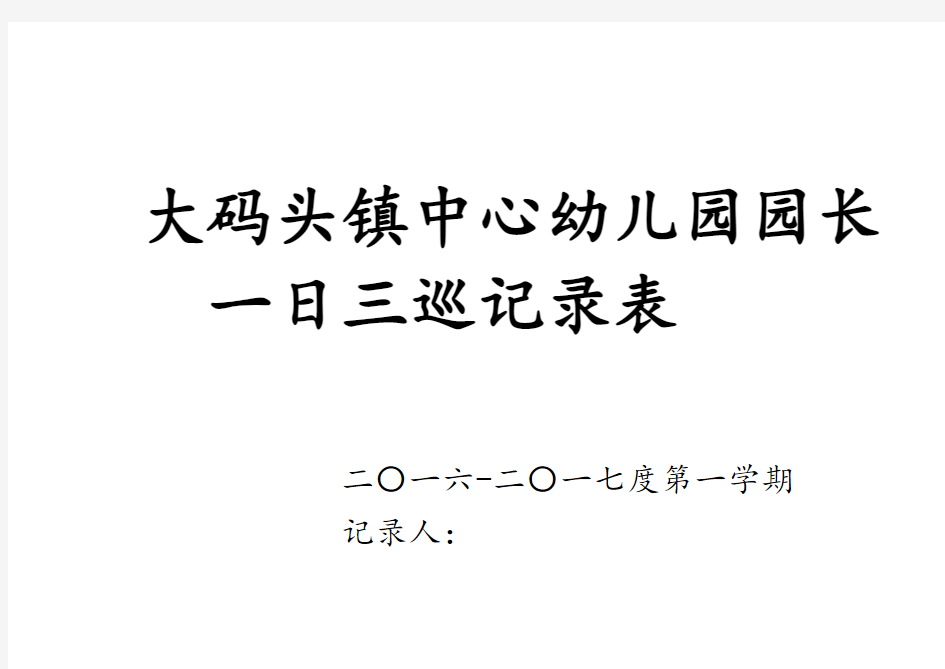 大码头镇中心幼儿园园长
一日三巡记录表

二〇一六-二〇一七度第一学期
记录人: